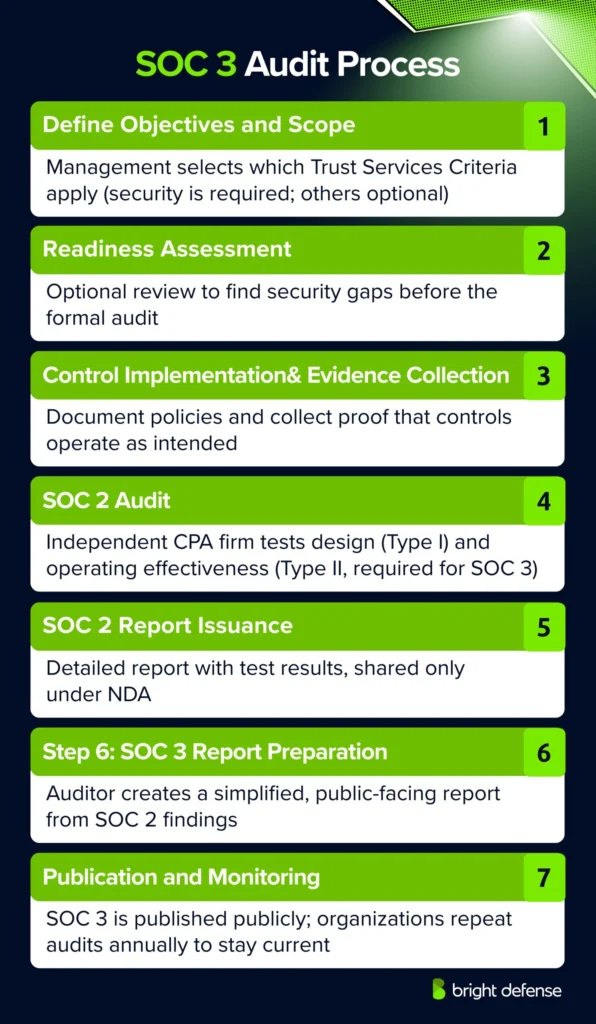 SOC 3 Audit Process

Define Objectives and Scope

1

Management selects which Trust Services Criteria apply (security is required; others optional)

Readiness Assessment

2

Optional review to find security gaps before the formal audit

Control Implementation& Evidence Collection

3

Document policies and collect proof that controls operate as intended

SOC 2 Audit

4

Independent CPA firm tests design (Type I) and operating effectiveness (Type II, required for SOC 3)

SOC 2 Report Issuance

5

Detailed report with test results, shared only under NDA

Step 6: SOC 3 Report Preparation

6

Auditor creates a simplified, public-facing report from SOC 2 findings

Publication and Monitoring

7

SOC 3 is published publicly; organizations repeat audits annually to stay current

bright defense